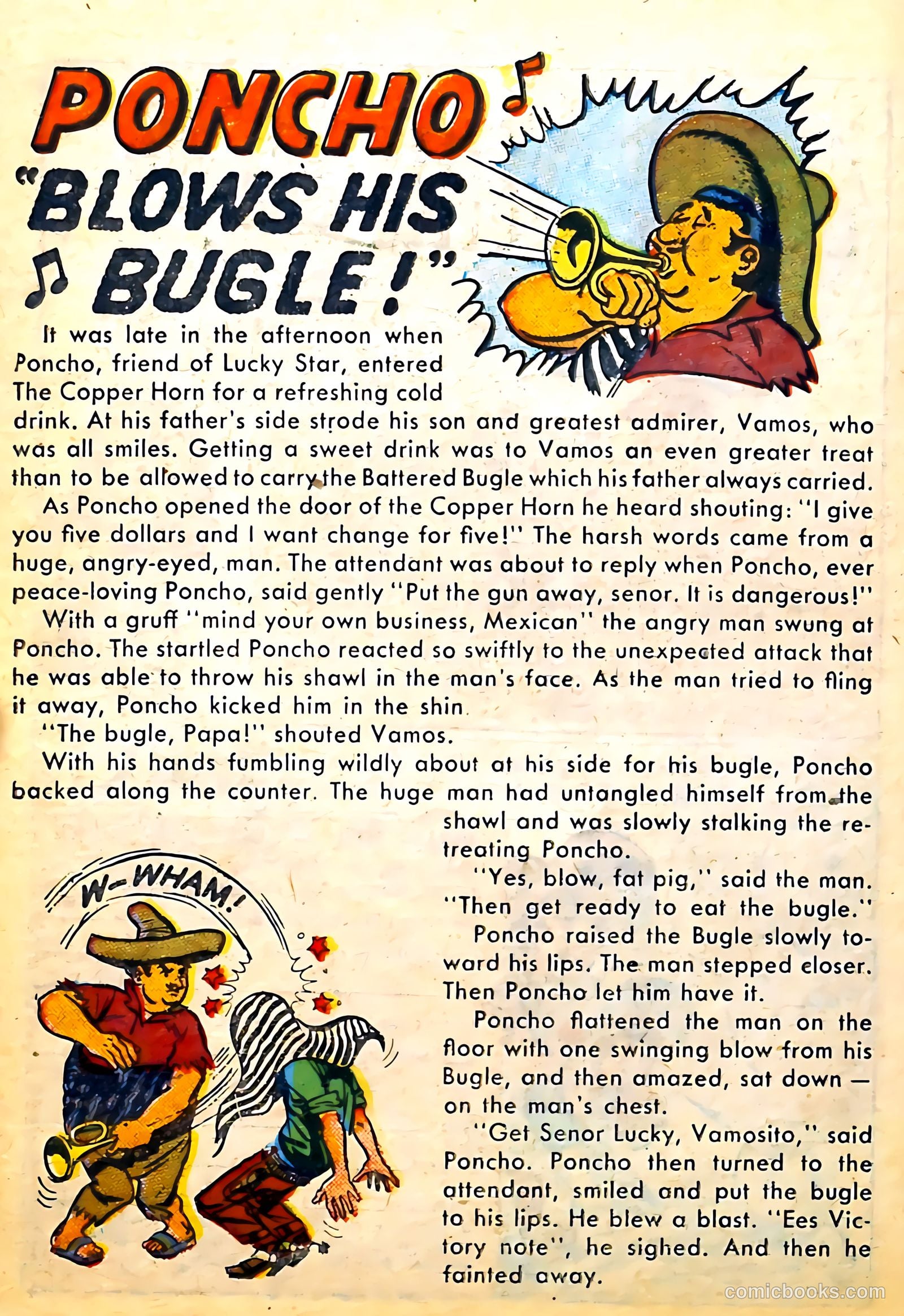 PONCHO
"BLOWS HIS BUGLE!"

It was late in the afternoon when Poncho, friend of Lucky Star, entered The Copper Horn for a refreshing cold drink. At his father's side strode his son and greatest admirer, Vamos, who was all smiles. Getting a sweet drink was to Vamos an even greater treat than to be allowed to carry the Battered Bugle which his father always carried.

As Poncho opened the door of the Copper Horn he heard shouting: "I give you five dollars and I want change for five!" The harsh words came from a huge, angry-eyed, man. The attendant was about to reply when Poncho, ever peace-loving Poncho, said gently "Put the gun away, senor. It is dangerous!"

With a gruff "mind your own business, Mexican" the angry man swung at Poncho. The startled Poncho reacted so swiftly to the unexpected attack that he was able to throw his shawl in the man's face. As the man tried to fling it away, Poncho kicked him in the shin.

"The bugle, Papa!" shouted Vamos.

With his hands fumbling wildly about at his side for his bugle, Poncho backed along the counter. The huge man had untangled himself from the shawl and was slowly stalking the retreating Poncho.

"Yes, blow, fat pig," said the man. "Then get ready to eat the bugle."

Poncho raised the Bugle slowly toward his lips. The man stepped closer. Then Poncho let him have it.

Poncho flattened the man on the floor with one swinging blow from his Bugle, and then amazed, sat down — on the man's chest.

"Get Senor Lucky, Vamosito," said Poncho. Poncho then turned to the attendant, smiled and put the bugle to his lips. He blew a blast. "Ees Victory note", he sighed. And then he fainted away.

W-WHAM!

comicbooks.com